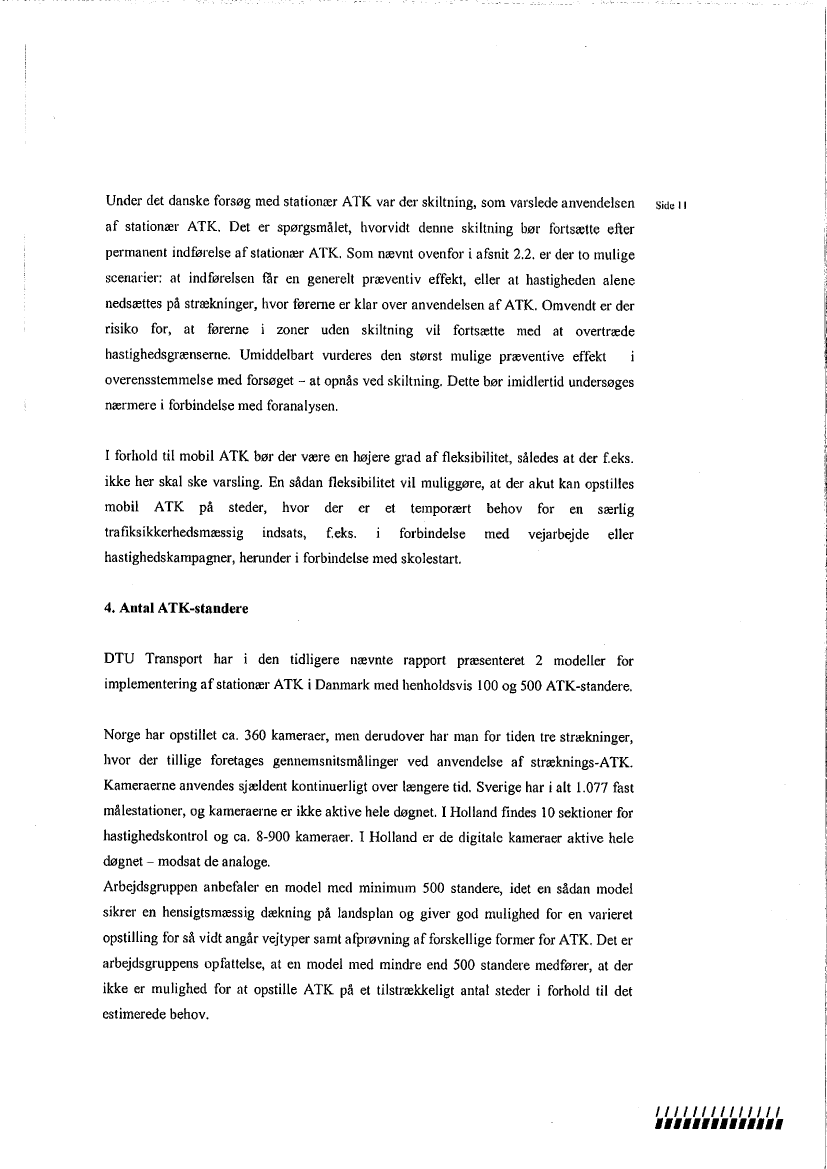 Side 11

Under det danske forsøg med stationær ATK var der skiltning, som varslede anvendelsen af stationær ATK. Det er spørgsmålet, hvorvidt denne skiltning bør fortsætte efter permanent indførelse af stationær ATK. Som nævnt ovenfor i afsnit 2.2. er der to mulige scenarier: at indførelsen får en generelt præventiv effekt, eller at hastigheden alene nedsættes på strækninger, hvor førerne er klar over anvendelsen af ATK. Omvendt er der risiko for, at førerne i zoner uden skiltning vil fortsætte med at overtræde hastighedsgrænserne. Umiddelbart vurderes den størst mulige præventive effekt i overensstemmelse med forsøget – at opnås ved skiltning. Dette bør imidlertid undersøges nærmere i forbindelse med foranalysen.

I forhold til mobil ATK bør der være en højere grad af fleksibilitet, således at der f.eks. ikke her skal ske varsling. En sådan fleksibilitet vil muliggøre, at der akut kan opstilles mobil ATK på steder, hvor der er et temporært behov for en særlig trafiksikkerhedsmæssig indsats, f.eks. i forbindelse med vejarbejde eller hastighedskampagner, herunder i forbindelse med skolestart.

4. Antal ATK-standere

DTU Transport har i den tidligere nævnte rapport præsenteret 2 modeller for implementering af stationær ATK i Danmark med henholdsvis 100 og 500 ATK-standere.

Norge har opstillet ca. 360 kameraer, men derudover har man for tiden tre strækninger, hvor der tillige foretages gennemsnitsmålinger ved anvendelse af stræknings-ATK. Kameraerne anvendes sjældent kontinuerligt over længere tid. Sverige har i alt 1.077 fast målestationer, og kameraerne er ikke aktive hele døgnet. I Holland findes 10 sektioner for hastighedskontrol og ca. 8-900 kameraer. I Holland er de digitale kameraer aktive hele døgnet – modsat de analoge.
Arbejdsgruppen anbefaler en model med minimum 500 standere, idet en sådan model sikrer en hensigtsmæssig dækning på landsplan og giver god mulighed for en varieret opstilling for så vidt angår vejtyper samt afprøvning af forskellige former for ATK. Det er arbejdsgruppens opfattelse, at en model med mindre end 500 standere medfører, at der ikke er mulighed for at opstille ATK på et tilstrækkeligt antal steder i forhold til det estimerede behov.